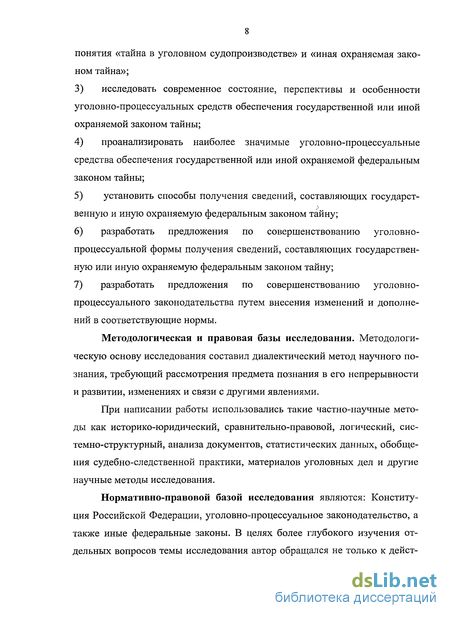 8

понятия «тайна в уголовном судопроизводстве» и «иная охраняемая законом тайна»;

3) исследовать современное состояние, перспективы и особенности уголовно-процессуальных средств обеспечения государственной или иной охраняемой законом тайны;

4) проанализировать наиболее значимые уголовно-процессуальные средства обеспечения государственной или иной охраняемой федеральным законом тайны;

5) установить способы получения сведений, составляющих государственную и иную охраняемую федеральным законом тайну;

6) разработать предложения по совершенствованию уголовно-процессуальной формы получения сведений, составляющих государственную или иную охраняемую федеральным законом тайну;

7) разработать предложения по совершенствованию уголовно-процессуального законодательства путем внесения изменений и дополнений в соответствующие нормы.

Методологическая и правовая базы исследования. Методологическую основу исследования составил диалектический метод научного познания, требующий рассмотрения предмета познания в его непрерывности и развитии, изменениях и связи с другими явлениями.

При написании работы использовались такие частно-научные методы как историко-юридический, сравнительно-правовой, логический, системно-структурный, анализа документов, статистических данных, обобщения судебно-следственной практики, материалов уголовных дел и другие научные методы исследования.

Нормативно-правовой базой исследования являются: Конституция Российской Федерации, уголовно-процессуальное законодательство, а также иные федеральные законы. В целях более глубокого изучения отдельных вопросов темы исследования автор обращался не только к дейст-

dsLib.net
библиотека диссертаций